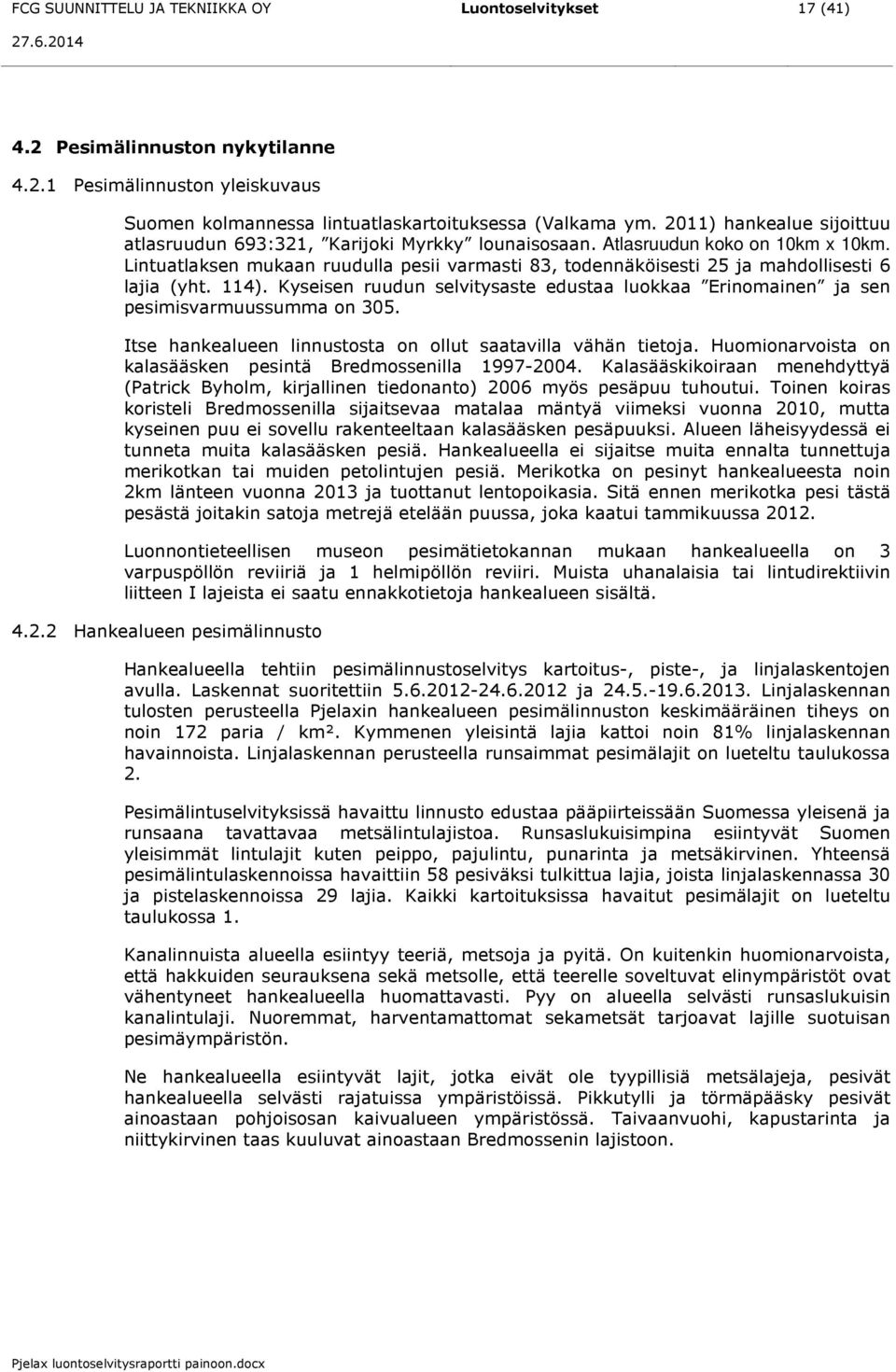 FCG SUUNNITTELU JA TEKNIIKKA OY Luontoselvitykset 17 (41)
27.6.2014

4.2 Pesimälinnuston nykytilanne

4.2.1 Pesimälinnuston yleiskuvaus

Suomen kolmannessa lintuatlaskartoituksessa (Valkama ym. 2011) hankealue sijoittuu atlasruudun 693:321, ”Karijoki Myrkky” lounaisosaan. Atlasruudun koko on 10km x 10km. Lintuatlaksen mukaan ruudulla pesii varmasti 83, todennäköisesti 25 ja mahdollisesti 6 lajia (yht. 114). Kyseisen ruudun selvitysaste edustaa luokkaa ”Erinomainen” ja sen pesimisvarmuussumma on 305.

Itse hankealueen linnustosta on ollut saatavilla vähän tietoja. Huomionarvoista on kalasääsken pesintä Bredmossenilla 1997-2004. Kalasääskikoiraan menehdyttyä (Patrick Byholm, kirjallinen tiedonanto) 2006 myös pesäpuu tuhoutui. Toinen koiras koristeli Bredmossenilla sijaitsevaa matalaa mäntyä viimeksi vuonna 2010, mutta kyseinen puu ei sovellu rakenteeltaan kalasääsken pesäpuuksi. Alueen läheisyydessä ei tunneta muita kalasääsken pesiä. Hankealueella ei sijaitse muita ennalta tunnettuja merikotkan tai muiden petolintujen pesiä. Merikotka on pesinyt hankealueesta noin 2km länteen vuonna 2013 ja tuottanut lentopoikasia. Sitä ennen merikotka pesi tästä pesästä joitakin satoja metrejä etelään puussa, joka kaatui tammikuussa 2012.

Luonnontieteellisen museon pesimätietokannan mukaan hankealueella on 3 varpuspöllön reviiriä ja 1 helmipöllön reviiri. Muista uhanalaisia tai lintudirektiivin liitteen I lajeista ei saatu ennakkotietoja hankealueen sisältä.

4.2.2 Hankealueen pesimälinnusto

Hankealueella tehtiin pesimälinnustoselvitys kartoitus-, piste-, ja linjalaskentojen avulla. Laskennat suoritettiin 5.6.2012-24.6.2012 ja 24.5.-19.6.2013. Linjalaskennan tulosten perusteella Pjelaxin hankealueen pesimälinnuston keskimääräinen tiheys on noin 172 paria / km². Kymmenen yleisintä lajia kattoi noin 81% linjalaskennan havainnoista. Linjalaskennan perusteella runsaimmat pesimälajit on lueteltu taulukossa 2.

Pesimälintuselvityksissä havaittu linnusto edustaa pääpiirteissään Suomessa yleisenä ja runsaana tavattavaa metsälintulajistoa. Runsaslukuisimpina esiintyvät Suomen yleisimmät lintulajit kuten peippo, pajulintu, punarinta ja metsäkirvinen. Yhteensä pesimälintulaskennoissa havaittiin 58 pesiväksi tulkittua lajia, joista linjalaskennassa 30 ja pistelaskennoissa 29 lajia. Kaikki kartoituksissa havaitut pesimälajit on lueteltu taulukossa 1.

Kanalinnuista alueella esiintyy teeriä, metsoja ja pyitä. On kuitenkin huomionarvoista, että hakkuiden seurauksena sekä metsolle, että teerelle soveltuvat elinympäristöt ovat vähentyneet hankealueella huomattavasti. Pyy on alueella selvästi runsaslukuisin kanalintulaji. Nuoremmat, harventamattomat sekametsät tarjoavat lajille suotuisan pesimäympäristön.

Ne hankealueella esiintyvät lajit, jotka eivät ole tyypillisiä metsälajeja, pesivät hankealueella selvästi rajatuissa ympäristöissä. Pikkutylli ja törmäpääsky pesivät ainoastaan pohjoisosan kaivualueen ympäristössä. Taivaanvuohi, kapustarinta ja niittykirvinen taas kuuluvat ainoastaan Bredmossenin lajistoon.

Pjelax luontoselvitysraportti painoon.docx